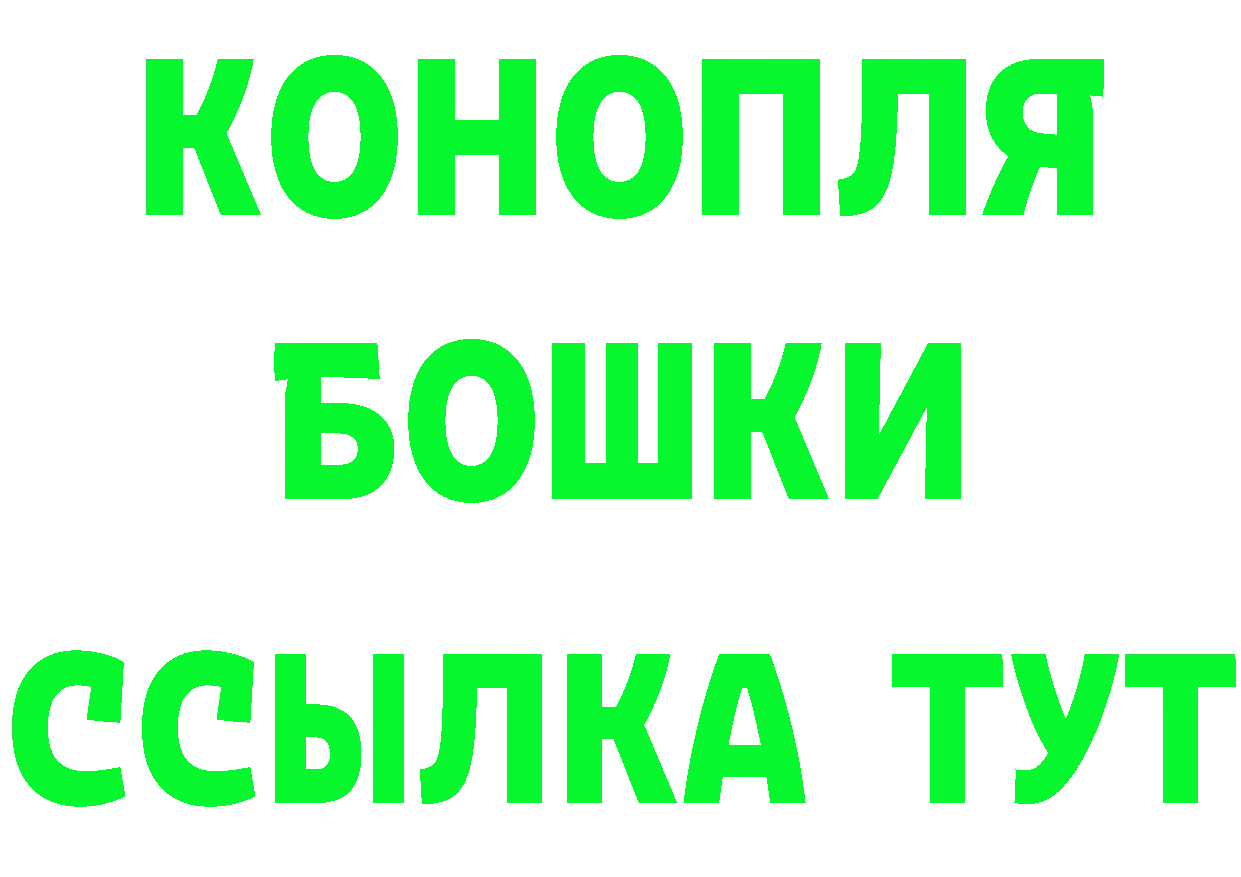 КОНОПЛЯ
БОШКИ
ССЫЛКА ТУТ